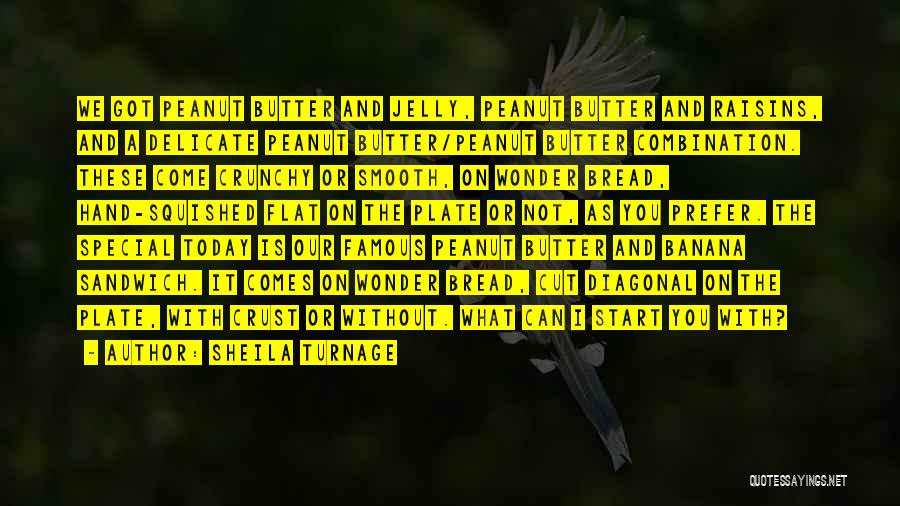 WE GOT PEANUT BUTTER AND JELLY, PEANUT BUTTER AND RAISINS, AND A DELICATE PEANUT BUTTER/PEANUT BUTTER COMBINATION. THESE COME CRUNCHY OR SMOOTH, ON WONDER BREAD, HAND-SQUISHED FLAT ON THE PLATE OR NOT, AS YOU PREFER. THE SPECIAL TODAY IS OUR FAMOUS PEANUT BUTTER AND BANANA SANDWICH. IT COMES ON WONDER BREAD, CUT DIAGONAL ON THE PLATE, WITH CRUST OR WITHOUT. WHAT CAN I START YOU WITH?

- AUTHOR: SHEILA TURNAGE

QUOTESSAYINGS.NET